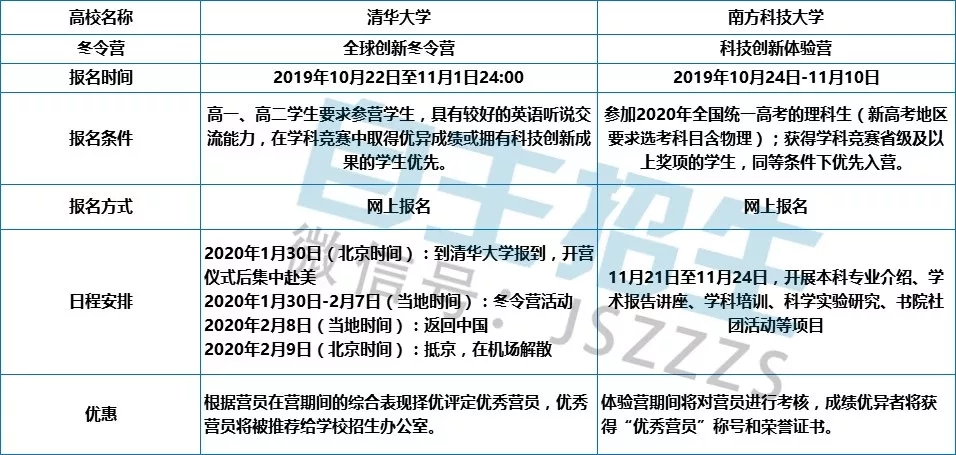 | 高校名称 | 清华大学 | 南方科技大学 |
|---|---|---|
| 冬令营 | 全球创新冬令营 | 科技创新体验营 |
| 报名时间 | 2019年10月22日至11月1日24:00 | 2019年10月24日-11月10日 |
| 报名条件 | 高一、高二学生要求参营学生，具有较好的英语听说交流能力，在学科竞赛中取得优异成绩或拥有科技创新成果的学生优先。 | 参加2020年全国统一高考的理科生（新高考地区要求选考科目含物理）；获得学科竞赛省级及以上奖项的学生，同等条件下优先入营。 |
| 报名方式 | 网上报名 | 网上报名 |
| 日程安排 | 2020年1月30日（北京时间）：到清华大学报到，开营仪式后集中赴美 2020年1月30日-2月7日（当地时间）：冬令营活动 2020年2月8日（当地时间）：返回中国 2020年2月9日（北京时间）：抵京，在机场解散 | 11月21日至11月24日，开展本科专业介绍、学术报告讲座、学科培训、科学实验研究、书院社团活动等项目 |
| 优惠 | 根据营员在营期间的综合表现择优评定优秀营员，优秀营员将被推荐给学校招生办公室。 | 体验营期间将对营员进行考核，成绩优异者将获得“优秀营员”称号和荣誉证书。 |

自主招生
微信号：JSZZZS